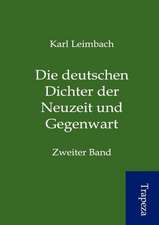 Karl Leimbach

Die deutschen Dichter der Neuzeit und Gegenwart

Zweiter Band

Trapeza